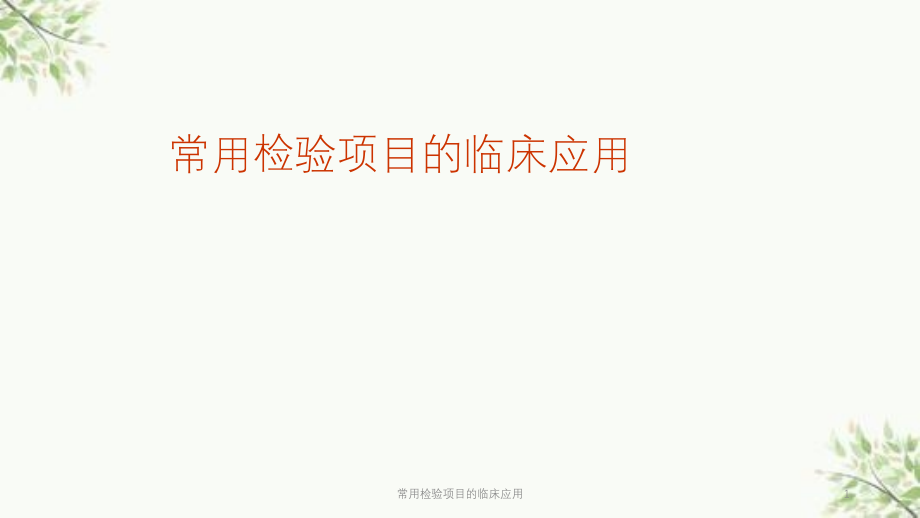 常用检验项目的临床应用

常用检验项目的临床应用